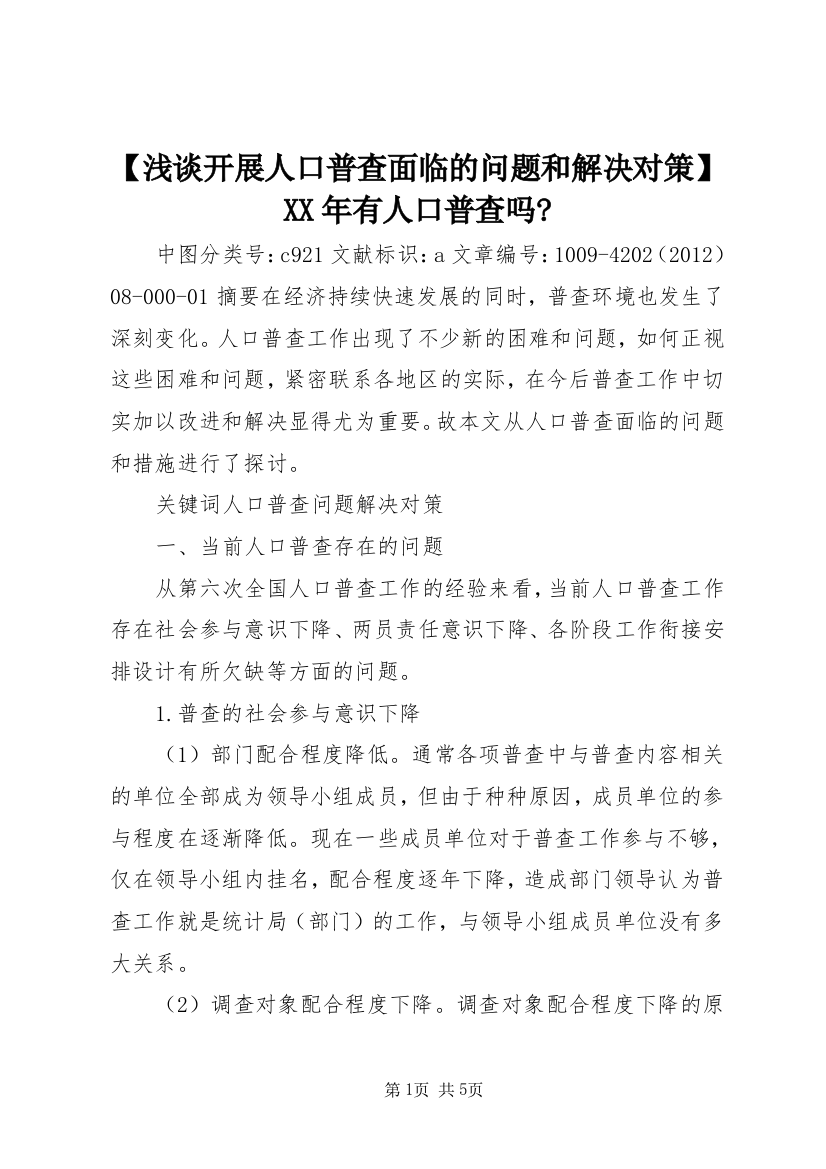 【浅谈开展人口普查面临的问题和解决对策】XX年有人口普查吗?

中图分类号:c921 文献标识:a 文章编号:1009-4202(2012)08-000-01 摘要在经济持续快速发展的同时，普查环境也发生了深刻变化。人口普查工作出现了不少新的困难和问题，如何正视这些困难和问题，紧密联系各地区的实际，在今后普查工作中切实加以改进和解决显得尤为重要。故本文从人口普查面临的问题和措施进行了探讨。

关键词人口普查问题解决对策

一、当前人口普查存在的问题

从第六次全国人口普查工作的经验来看，当前人口普查工作存在社会参与意识下降、两员责任意识下降、各阶段工作衔接安排设计有所欠缺等方面的问题。

1.普查的社会参与意识下降

（1）部门配合程度降低。通常各项普查中与普查内容相关的单位全部成为领导小组成员，但由于种种原因，成员单位的参与程度在逐渐降低。现在一些成员单位对于普查工作参与不够，仅在领导小组内挂名，配合程度逐年下降，造成部门领导认为普查工作就是统计局（部门）的工作，与领导小组成员单位没有多大关系。

（2）调查对象配合程度下降。调查对象配合程度下降的原

第1页 共5页